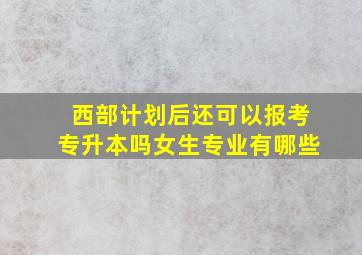 西部计划后还可以报考专升本吗女生专业有哪些